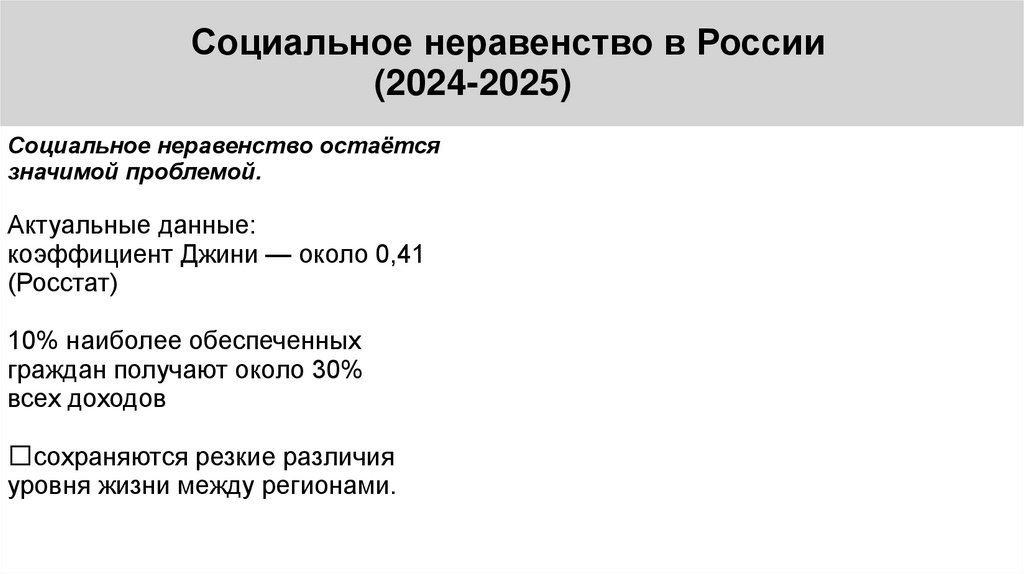 Социальное неравенство в России
(2024-2025)

Социальное неравенство остаётся значимой проблемой.

Актуальные данные:
коэффициент Джини — около 0,41 (Росстат)

10% наиболее обеспеченных граждан получают около 30% всех доходов

☐сохраняются резкие различия уровня жизни между регионами.